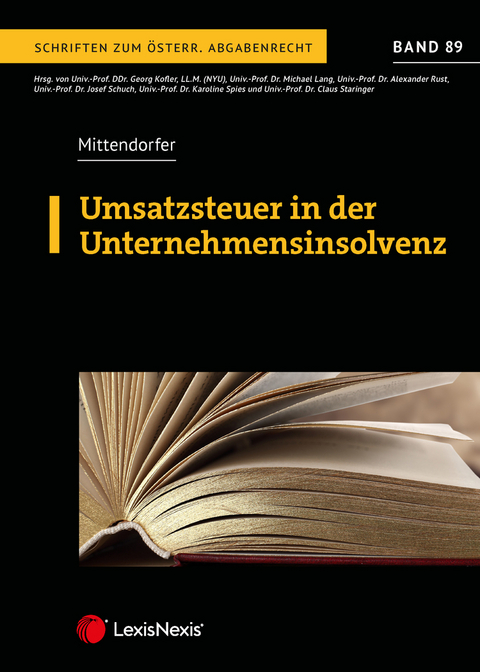 SCHRIFTEN ZUM ÖSTERR. ABGABENRECHT

BAND 89

Hrsg. von Univ.-Prof. DDr. Georg Kofler, LL.M. (NYU), Univ.-Prof. Dr. Michael Lang, Univ.-Prof. Dr. Alexander Rust, Univ.-Prof. Dr. Josef Schuch, Univ.-Prof. Dr. Karoline Spies und Univ.-Prof. Dr. Claus Staringer

Mittendorfer

Umsatzsteuer in der Unternehmensinsolvenz

LexisNexis®